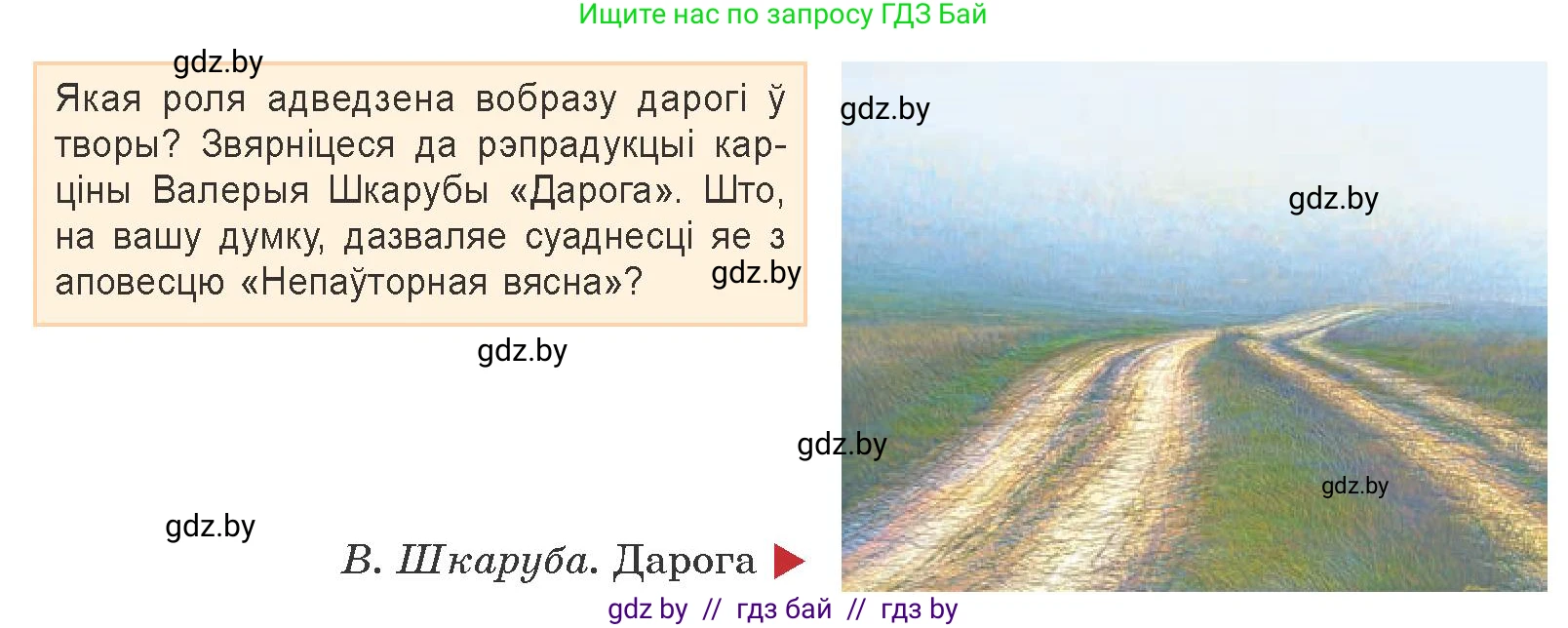 Ищите нас по запросу ГДЗ Бай

gdz.by

Якая роля адведзена вобразу дарогі ў творы? Звярніцеся да рэпрадукцыі карціны Валерыя Шкарубы «Дарога». Што, на вашу думку, дазваляе суаднесці яе з аповесцю «Непаўторная вясна»?

gdz.by

gdz.by

gdz.by

gdz.by

gdz.by

gdz.by

gdz.by

В. Шкаруба. Дарога

gdz by // гдз бай // гдз by